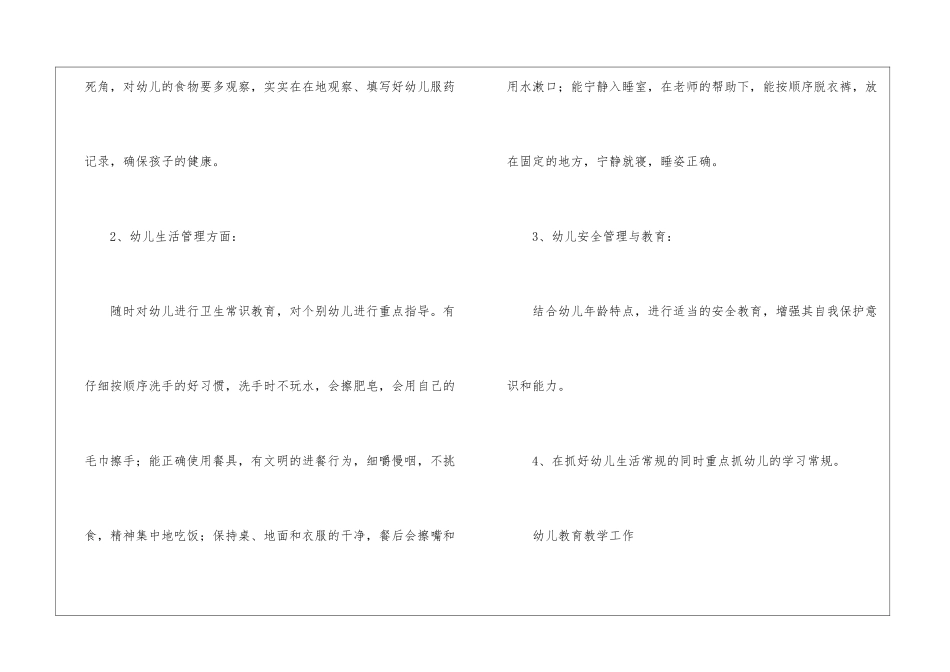 死角，对幼儿的食物要多观察，实实在在地观察、填写好幼儿服药记录，确保孩子的健康。

2、幼儿生活管理方面：

随时对幼儿进行卫生常识教育，对个别幼儿进行重点指导。有仔细按顺序洗手的好习惯，洗手时不玩水，会擦肥皂，会用自己的毛巾擦手；能正确使用餐具，有文明的进餐行为，细嚼慢咽，不挑食，精神集中地吃饭；保持桌、地面和衣服的干净，餐后会擦嘴和用水漱口；能宁静入睡室，在老师的帮助下，能按顺序脱衣裤，放在固定的地方，宁静就寝，睡姿正确。

3、幼儿安全管理与教育：

结合幼儿年龄特点，进行适当的安全教育，增强其自我保护意识和能力。

4、在抓好幼儿生活常规的同时重点抓幼儿的学习常规。

幼儿教育教学工作